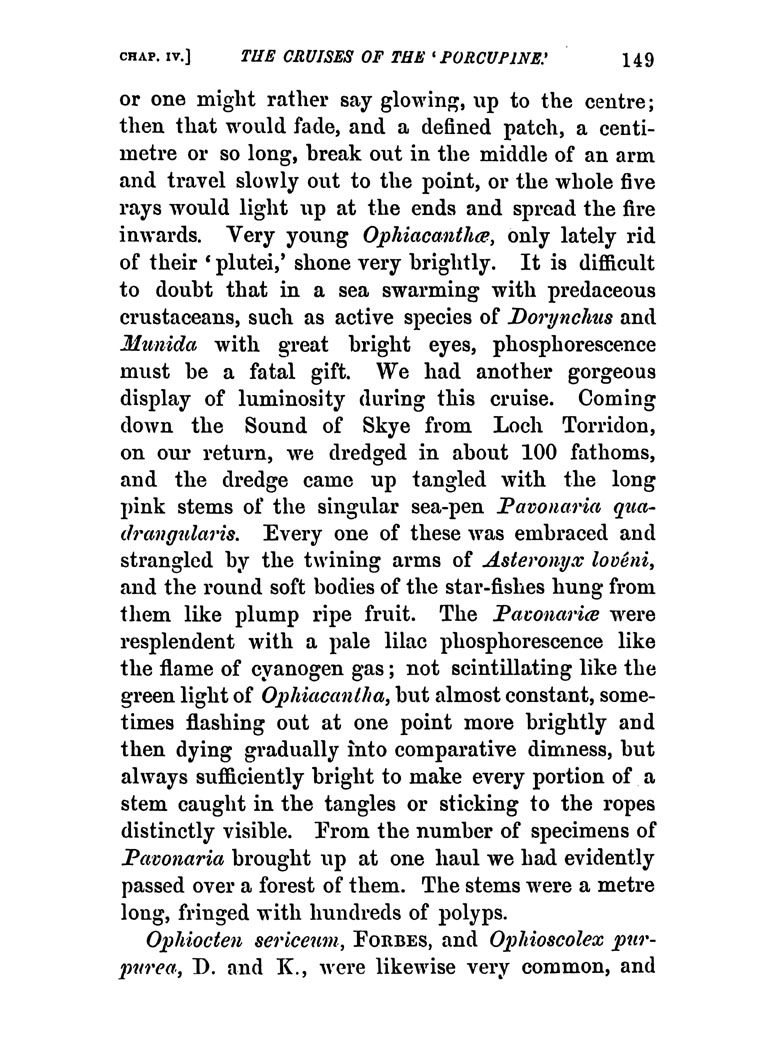 CHAP. IV.] THE CRUISES OF THE 'PORCUPINE.' 149

or one might rather say glowing, up to the centre; then that would fade, and a defined patch, a centimetre or so long, break out in the middle of an arm and travel slowly out to the point, or the whole five rays would light up at the ends and spread the fire inwards. Very young Ophiacanthæ, only lately rid of their 'plutei,' shone very brightly. It is difficult to doubt that in a sea swarming with predaceous crustaceans, such as active species of Dorynchus and Munida with great bright eyes, phosphorescence must be a fatal gift. We had another gorgeous display of luminosity during this cruise. Coming down the Sound of Skye from Loch Torridon, on our return, we dredged in about 100 fathoms, and the dredge came up tangled with the long pink stems of the singular sea-pen Pavonaria quadrangularis. Every one of these was embraced and strangled by the twining arms of Asteronyx lovéni, and the round soft bodies of the star-fishes hung from them like plump ripe fruit. The Pavonariæ were resplendent with a pale lilac phosphorescence like the flame of cyanogen gas; not scintillating like the green light of Ophiacantha, but almost constant, sometimes flashing out at one point more brightly and then dying gradually into comparative dimness, but always sufficiently bright to make every portion of a stem caught in the tangles or sticking to the ropes distinctly visible. From the number of specimens of Pavonaria brought up at one haul we had evidently passed over a forest of them. The stems were a metre long, fringed with hundreds of polyps.

Ophiocten sericeum, FORBES, and Ophioscolex purpurea, D. and K., were likewise very common, and